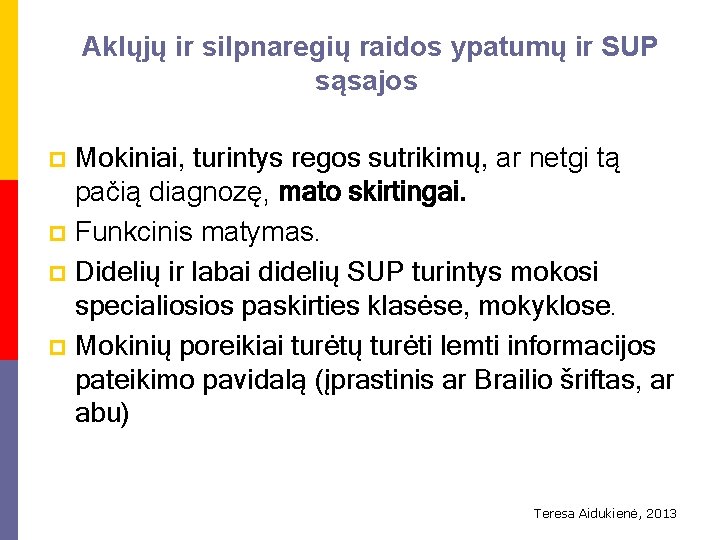 Aklųjų ir silpnaregių raidos ypatumų ir SUP sąsajos

Mokiniai, turintys regos sutrikimų, ar netgi tą pačią diagnozę, mato skirtingai.

Funkcinis matymas.

Didelių ir labai didelių SUP turintys mokosi specialiosios paskirties klasėse, mokyklose.

Mokinių poreikiai turėtų turėti lemti informacijos pateikimo pavidalą (įprastinis ar Brailio šriftas, ar abu)

Teresa Aidukienė, 2013